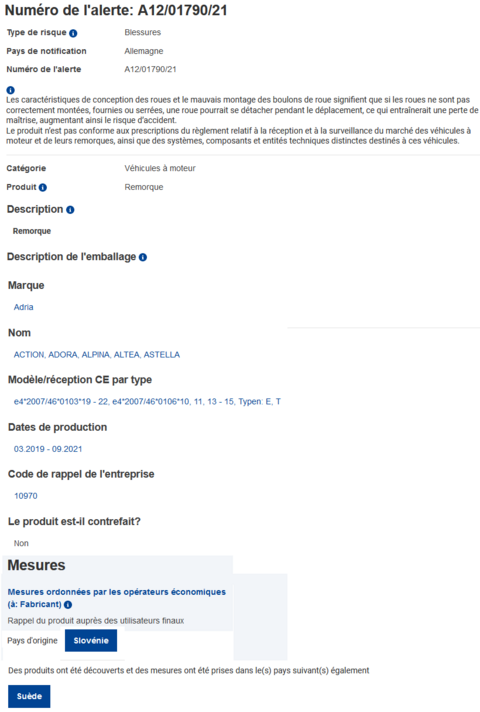 Numéro de l'alerte: A12/01790/21

Type de risque Blessures
Pays de notification Allemagne
Numéro de l'alerte A12/01790/21

Les caractéristiques de conception des roues et le mauvais montage des boulons de roue signifient que si les roues ne sont pas correctement montées, fournies ou serrées, une roue pourrait se détacher pendant le déplacement, ce qui entraînerait une perte de maîtrise, augmentant ainsi le risque d'accident.
Le produit n'est pas conforme aux prescriptions du règlement relatif à la réception et à la surveillance du marché des véhicules à moteur et de leurs remorques, ainsi que des systèmes, composants et entités techniques distinctes destinés à ces véhicules.

Catégorie Véhicules à moteur
Produit Remorque

Description

Remorque

Description de l'emballage

Marque

Adria

Nom

ACTION, ADORA, ALPINA, ALTEA, ASTELLA

Modèle/réception CE par type

e4*2007/46*0103*19 - 22, e4*2007/46*0106*10, 11, 13 - 15, Typen: E, T

Dates de production

03.2019 - 09.2021

Code de rappel de l'entreprise

10970

Le produit est-il contrefait?

Non

Mesures

Mesures ordonnées par les opérateurs économiques (à: Fabricant)

Rappel du produit auprès des utilisateurs finaux

Pays d'origine Slovénie

Des produits ont été découverts et des mesures ont été prises dans le(s) pays suivant(s) également

Suède